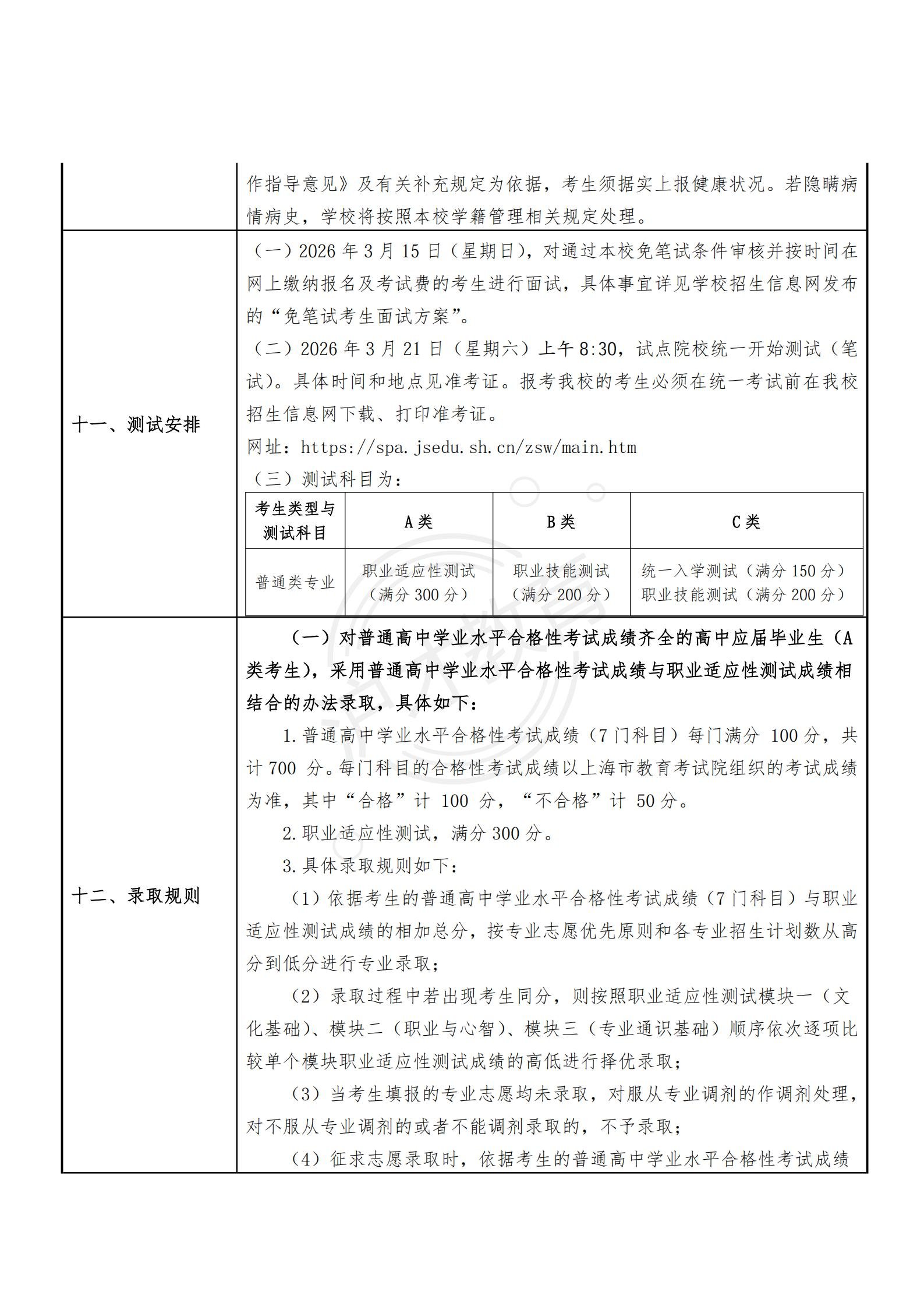 作指导意见》及有关补充规定为依据，考生须据实上报健康状况。若隐瞒病情病史，学校将按照本校学籍管理相关规定处理。

十一、测试安排

（一）2026年3月15日（星期日），对通过本校免笔试条件审核并按时间在网上缴纳报名及考试费的考生进行面试，具体事宜详见学校招生信息网发布的“免笔试考生面试方案”。

（二）2026年3月21日（星期六）上午8:30，试点院校统一开始测试（笔试）。具体时间和地点见准考证。报考我校的考生必须在统一考试前在我校招生信息网下载、打印准考证。

网址：https://spa.jsedu.sh.cn/zsw/main.htm

（三）测试科目为：

| 考生类型与测试科目 | A类 | B类 | C类 |
|---|---|---|---|
| 普通类专业 | 职业适应性测试（满分300分） | 职业技能测试（满分200分） | 统一入学测试（满分150分）职业技能测试（满分200分） |

十二、录取规则

（一）对普通高中学业水平合格性考试成绩齐全的高中应届毕业生（A类考生），采用普通高中学业水平合格性考试成绩与职业适应性测试成绩相结合的办法录取，具体如下：

1.普通高中学业水平合格性考试成绩（7门科目）每门满分100分，共计700分。每门科目的合格性考试成绩以上海市教育考试院组织的考试成绩为准，其中“合格”计100分，“不合格”计50分。

2.职业适应性测试，满分300分。

3.具体录取规则如下：

（1）依据考生的普通高中学业水平合格性考试成绩（7门科目）与职业适应性测试成绩的相加总分，按专业志愿优先原则和各专业招生计划数从高分到低分进行专业录取；

（2）录取过程中若出现考生同分，则按照职业适应性测试模块一（文化基础）、模块二（职业与心智）、模块三（专业通识基础）顺序依次逐项比较单个模块职业适应性测试成绩的高低进行择优录取；

（3）当考生填报的专业志愿均未录取，对服从专业调剂的作调剂处理，对不服从专业调剂的或者不能调剂录取的，不予录取；

（4）征求志愿录取时，依据考生的普通高中学业水平合格性考试成绩